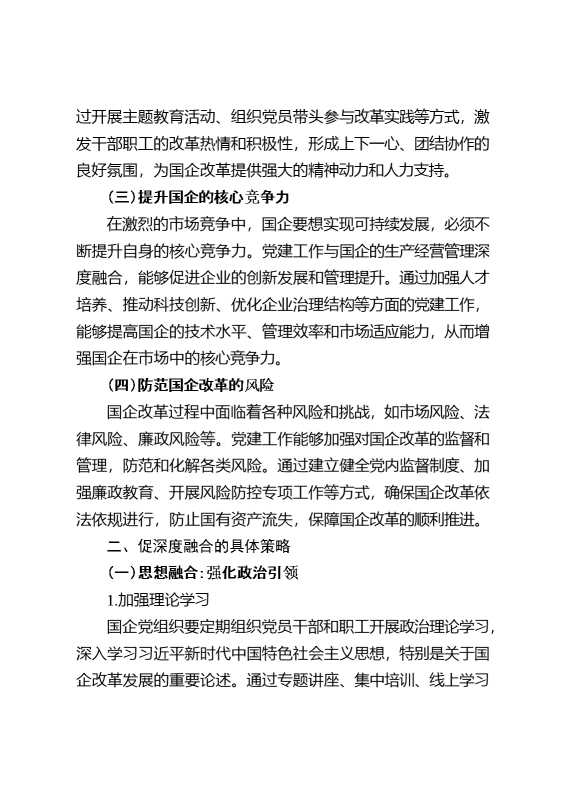 过开展主题教育活动、组织党员带头参与改革实践等方式，激发干部职工的改革热情和积极性，形成上下一心、团结协作的良好氛围，为国企改革提供强大的精神动力和人力支持。

（三）提升国企的核心竞争力

在激烈的市场竞争中，国企要想实现可持续发展，必须不断提升自身的核心竞争力。党建工作与国企的生产经营管理深度融合，能够促进企业的创新发展和管理提升。通过加强人才培养、推动科技创新、优化企业治理结构等方面的党建工作，能够提高国企的技术水平、管理效率和市场适应能力，从而增强国企在市场中的核心竞争力。

（四）防范国企改革的风险

国企改革过程中面临着各种风险和挑战，如市场风险、法律风险、廉政风险等。党建工作能够加强对国企改革的监督和管理，防范和化解各类风险。通过建立健全党内监督制度、加强廉政教育、开展风险防控专项工作等方式，确保国企改革依法依规进行，防止国有资产流失，保障国企改革的顺利推进。

二、促深度融合的具体策略

（一）思想融合：强化政治引领

1.加强理论学习

国企党组织要定期组织党员干部和职工开展政治理论学习，深入学习习近平新时代中国特色社会主义思想，特别是关于国企改革发展的重要论述。通过专题讲座、集中培训、线上学习